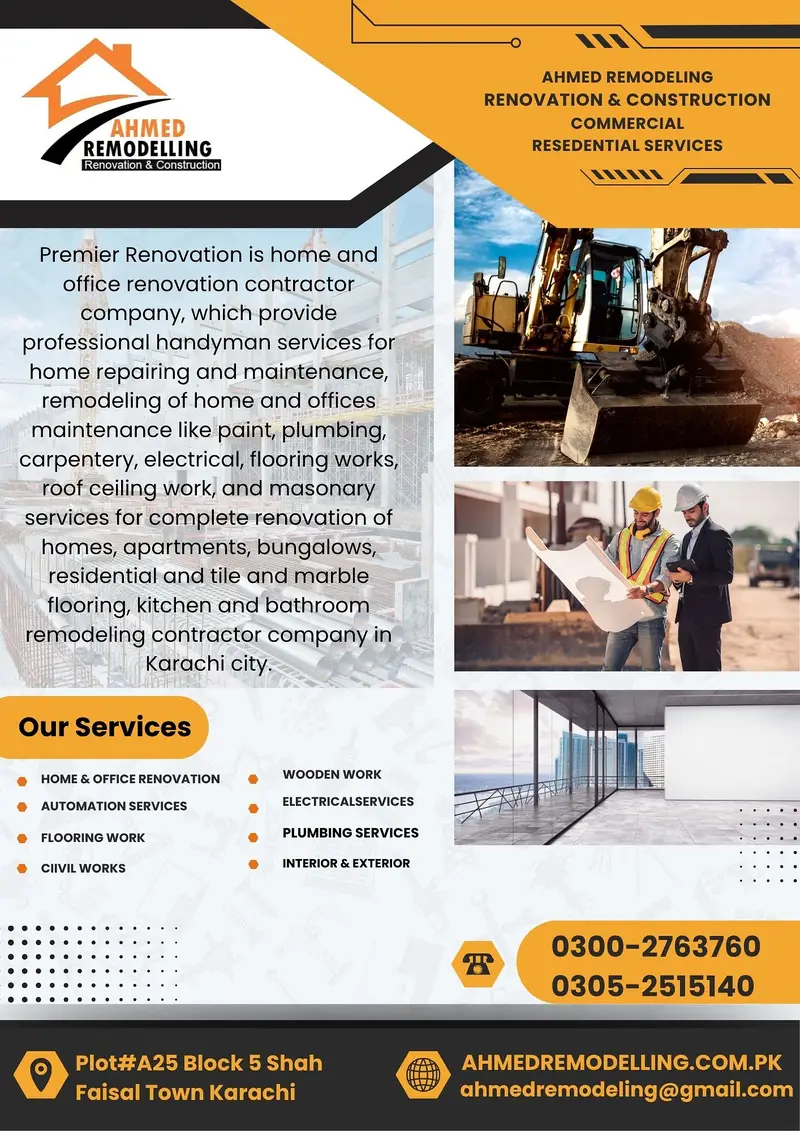 AHMED REMODELLING
Renovation & Construction

AHMED REMODELING
RENOVATION & CONSTRUCTION
COMMERCIAL
RESEDENTIAL SERVICES

Premier Renovation is home and office renovation contractor company, which provide professional handyman services for home repairing and maintenance, remodeling of home and offices maintenance like paint, plumbing, carpentery, electrical, flooring works, roof ceiling work, and masonary services for complete renovation of homes, apartments, bungalows, residential and tile and marble flooring, kitchen and bathroom remodeling contractor company in Karachi city.

Our Services

HOME & OFFICE RENOVATION
AUTOMATION SERVICES
FLOORING WORK
CIIVIL WORKS
WOODEN WORK
ELECTRICALSERVICES
PLUMBING SERVICES
INTERIOR & EXTERIOR

0300-2763760
0305-2515140

Plot#A25 Block 5 Shah Faisal Town Karachi

AHMEDREMODELLING.COM.PK
ahmedremodeling@gmail.com